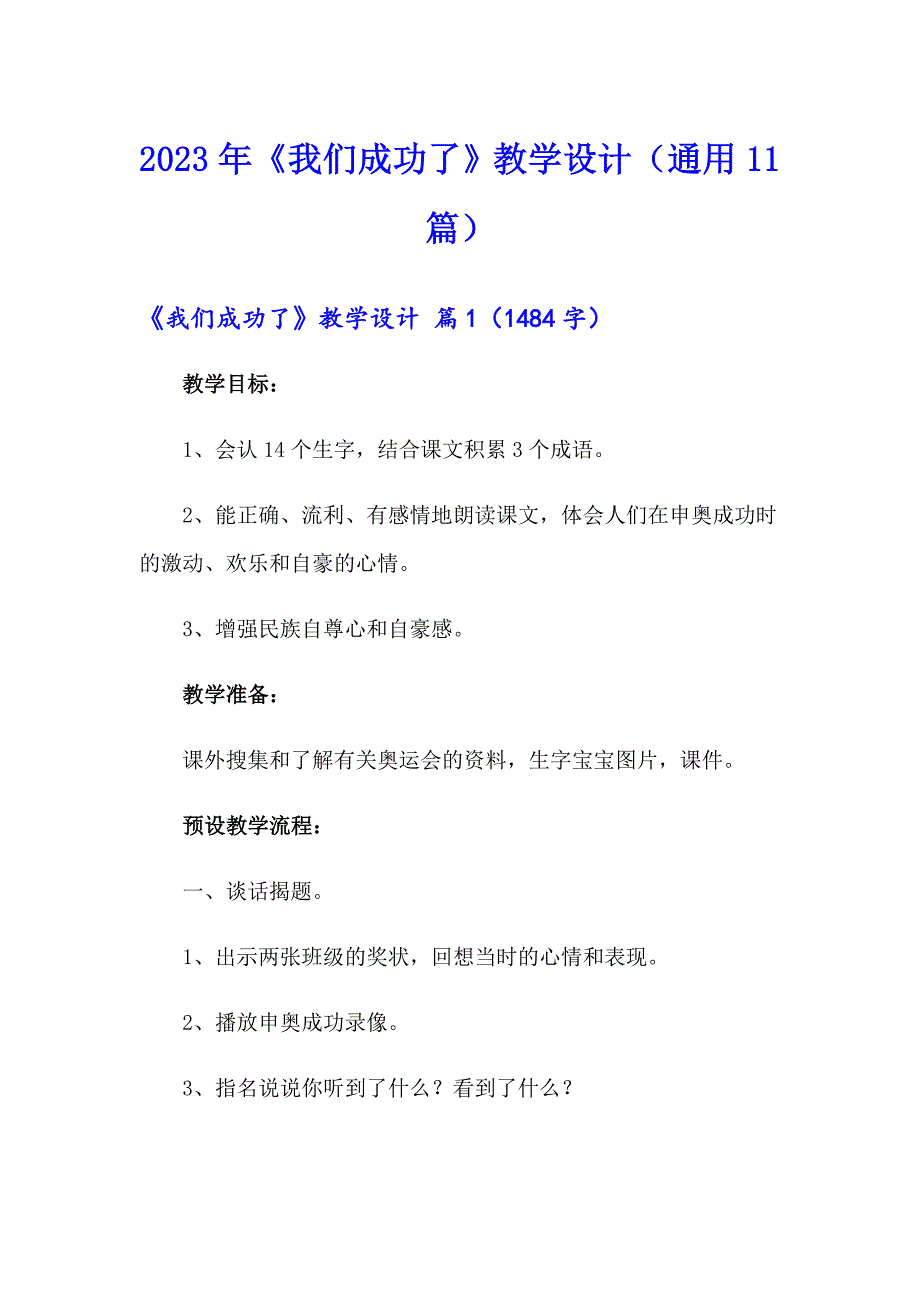 2023年《我们成功了》教学设计（通用11篇）

《我们成功了》教学设计 篇1（1484字）

教学目标：

1、会认14个生字，结合课文积累3个成语。

2、能正确、流利、有感情地朗读课文，体会人们在申奥成功时的激动、欢乐和自豪的心情。

3、增强民族自尊心和自豪感。

教学准备：

课外搜集和了解有关奥运会的资料，生字宝宝图片，课件。

预设教学流程：

一、谈话揭题。

1、出示两张班级的奖状，回想当时的心情和表现。

2、播放申奥成功录像。

3、指名说说你听到了什么？看到了什么？